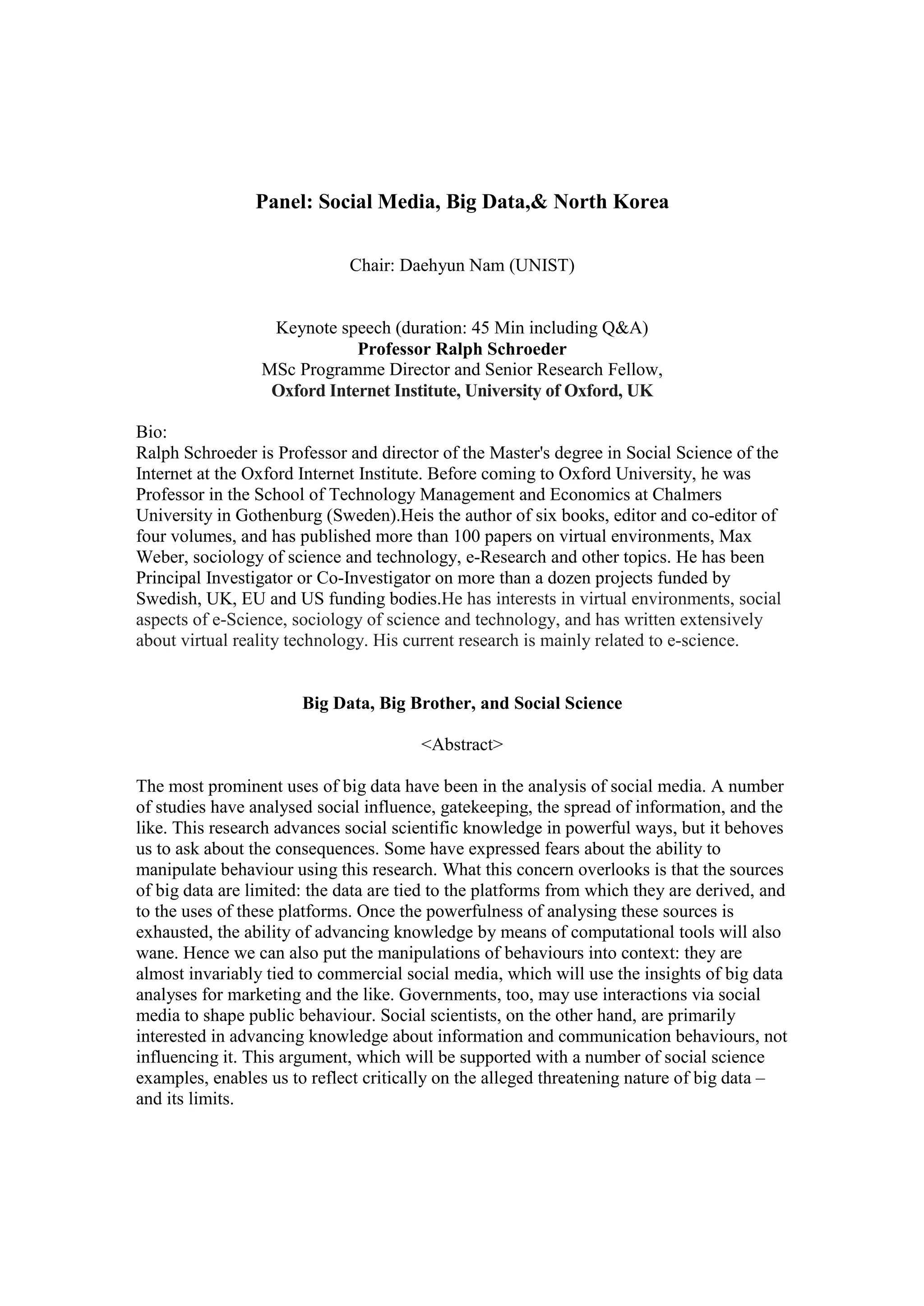 Panel: Social Media, Big Data,& North Korea

Chair: Daehyun Nam (UNIST)

Keynote speech (duration: 45 Min including Q&A)
Professor Ralph Schroeder
MSc Programme Director and Senior Research Fellow,
Oxford Internet Institute, University of Oxford, UK

Bio:
Ralph Schroeder is Professor and director of the Master's degree in Social Science of the Internet at the Oxford Internet Institute. Before coming to Oxford University, he was Professor in the School of Technology Management and Economics at Chalmers University in Gothenburg (Sweden).Heis the author of six books, editor and co-editor of four volumes, and has published more than 100 papers on virtual environments, Max Weber, sociology of science and technology, e-Research and other topics. He has been Principal Investigator or Co-Investigator on more than a dozen projects funded by Swedish, UK, EU and US funding bodies.He has interests in virtual environments, social aspects of e-Science, sociology of science and technology, and has written extensively about virtual reality technology. His current research is mainly related to e-science.

Big Data, Big Brother, and Social Science

<Abstract>

The most prominent uses of big data have been in the analysis of social media. A number of studies have analysed social influence, gatekeeping, the spread of information, and the like. This research advances social scientific knowledge in powerful ways, but it behoves us to ask about the consequences. Some have expressed fears about the ability to manipulate behaviour using this research. What this concern overlooks is that the sources of big data are limited: the data are tied to the platforms from which they are derived, and to the uses of these platforms. Once the powerfulness of analysing these sources is exhausted, the ability of advancing knowledge by means of computational tools will also wane. Hence we can also put the manipulations of behaviours into context: they are almost invariably tied to commercial social media, which will use the insights of big data analyses for marketing and the like. Governments, too, may use interactions via social media to shape public behaviour. Social scientists, on the other hand, are primarily interested in advancing knowledge about information and communication behaviours, not influencing it. This argument, which will be supported with a number of social science examples, enables us to reflect critically on the alleged threatening nature of big data – and its limits.